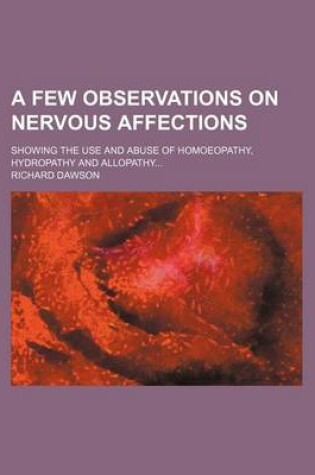 A FEW OBSERVATIONS ON NERVOUS AFFECTIONS

SHOWING THE USE AND ABUSE OF HOMOEOPATHY, HYDROPATHY AND ALLOPATHY...

RICHARD DAWSON